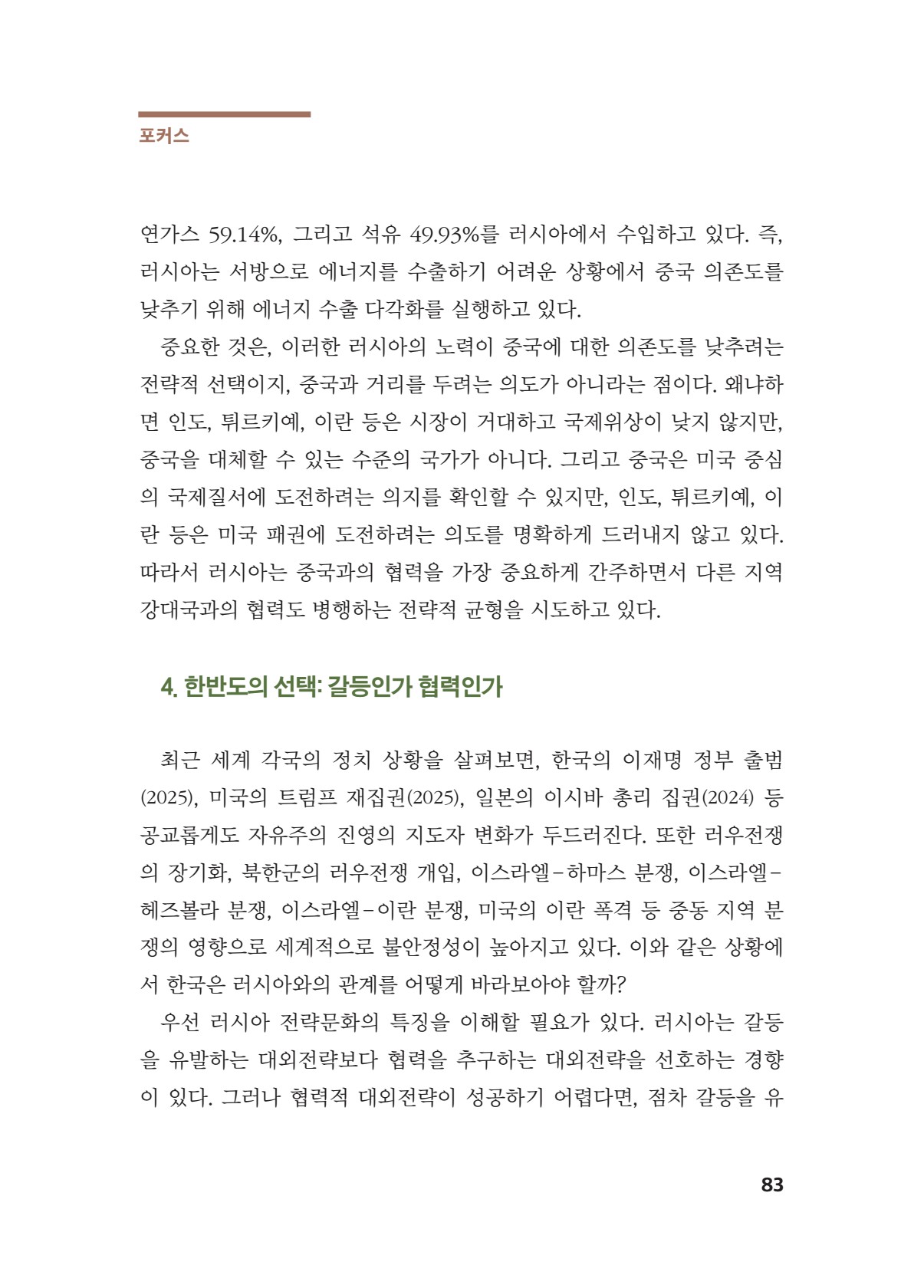 포커스

연가스 59.14%, 그리고 석유 49.93%를 러시아에서 수입하고 있다. 즉, 러시아는 서방으로 에너지를 수출하기 어려운 상황에서 중국 의존도를 낮추기 위해 에너지 수출 다각화를 실행하고 있다.

중요한 것은, 이러한 러시아의 노력이 중국에 대한 의존도를 낮추려는 전략적 선택이지, 중국과 거리를 두려는 의도가 아니라는 점이다. 왜냐하면 인도, 튀르키예, 이란 등은 시장이 거대하고 국제위상이 낮지 않지만, 중국을 대체할 수 있는 수준의 국가가 아니다. 그리고 중국은 미국 중심의 국제질서에 도전하려는 의지를 확인할 수 있지만, 인도, 튀르키예, 이란 등은 미국 패권에 도전하려는 의도를 명확하게 드러내지 않고 있다. 따라서 러시아는 중국과의 협력을 가장 중요하게 간주하면서 다른 지역 강대국과의 협력도 병행하는 전략적 균형을 시도하고 있다.

4. 한반도의 선택: 갈등인가 협력인가

최근 세계 각국의 정치 상황을 살펴보면, 한국의 이재명 정부 출범(2025), 미국의 트럼프 재집권(2025), 일본의 이시바 총리 집권(2024) 등 공교롭게도 자유주의 진영의 지도자 변화가 두드러진다. 또한 러우전쟁의 장기화, 북한군의 러우전쟁 개입, 이스라엘-하마스 분쟁, 이스라엘-헤즈볼라 분쟁, 이스라엘-이란 분쟁, 미국의 이란 폭격 등 중동 지역 분쟁의 영향으로 세계적으로 불안정성이 높아지고 있다. 이와 같은 상황에서 한국은 러시아와의 관계를 어떻게 바라보아야 할까?

우선 러시아 전략문화의 특징을 이해할 필요가 있다. 러시아는 갈등을 유발하는 대외전략보다 협력을 추구하는 대외전략을 선호하는 경향이 있다. 그러나 협력적 대외전략이 성공하기 어렵다면, 점차 갈등을 유

83